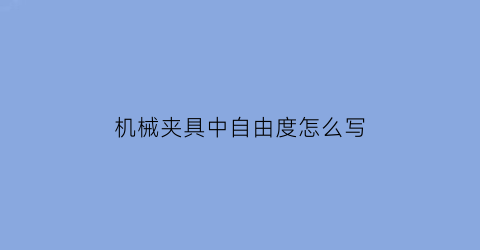 机械夹具中自由度怎么写